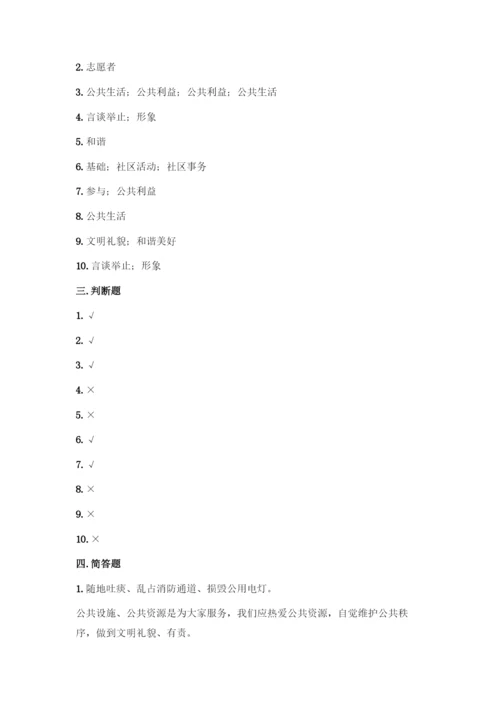 2. 志愿者

3. 公共生活；公共利益；公共利益；公共生活

4. 言谈举止；形象

5. 和谐

6. 基础；社区活动；社区事务

7. 参与；公共利益

8. 公共生活

9. 文明礼貌；和谐美好

10. 言谈举止；形象

三. 判断题

1. √

2. √

3. √

4. ×

5. ×

6. √

7. √

8. ×

9. ×

10. ×

四. 简答题

1. 随地吐痰、乱占消防通道、损毁公用电灯。

公共设施、公共资源是为大家服务，我们应热爱公共资源，自觉维护公共秩序，做到文明礼貌、有责。